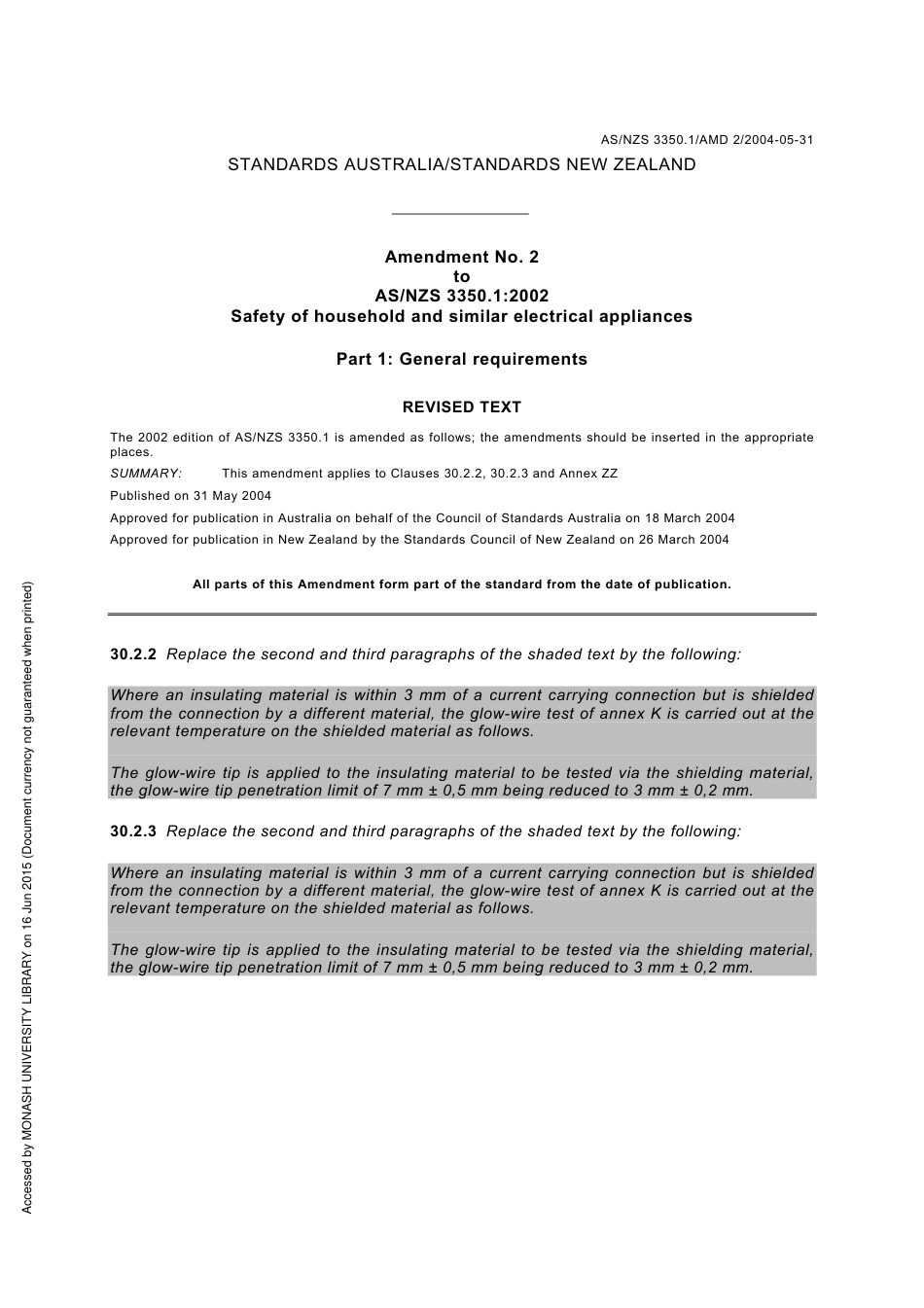 AS/NZS 3350.1/AMD 2/2004-05-31

STANDARDS AUSTRALIA/STANDARDS NEW ZEALAND

Amendment No. 2
to
AS/NZS 3350.1:2002
Safety of household and similar electrical appliances

Part 1: General requirements

REVISED TEXT

The 2002 edition of AS/NZS 3350.1 is amended as follows; the amendments should be inserted in the appropriate places.

SUMMARY: This amendment applies to Clauses 30.2.2, 30.2.3 and Annex ZZ

Published on 31 May 2004

Approved for publication in Australia on behalf of the Council of Standards Australia on 18 March 2004

Approved for publication in New Zealand by the Standards Council of New Zealand on 26 March 2004

All parts of this Amendment form part of the standard from the date of publication.

30.2.2 Replace the second and third paragraphs of the shaded text by the following:

Where an insulating material is within 3 mm of a current carrying connection but is shielded from the connection by a different material, the glow-wire test of annex K is carried out at the relevant temperature on the shielded material as follows.

The glow-wire tip is applied to the insulating material to be tested via the shielding material, the glow-wire tip penetration limit of 7 mm ± 0,5 mm being reduced to 3 mm ± 0,2 mm.

30.2.3 Replace the second and third paragraphs of the shaded text by the following:

Where an insulating material is within 3 mm of a current carrying connection but is shielded from the connection by a different material, the glow-wire test of annex K is carried out at the relevant temperature on the shielded material as follows.

The glow-wire tip is applied to the insulating material to be tested via the shielding material, the glow-wire tip penetration limit of 7 mm ± 0,5 mm being reduced to 3 mm ± 0,2 mm.

Accessed by MONASH UNIVERSITY LIBRARY on 16 Jun 2015 (Document currency not guaranteed when printed)